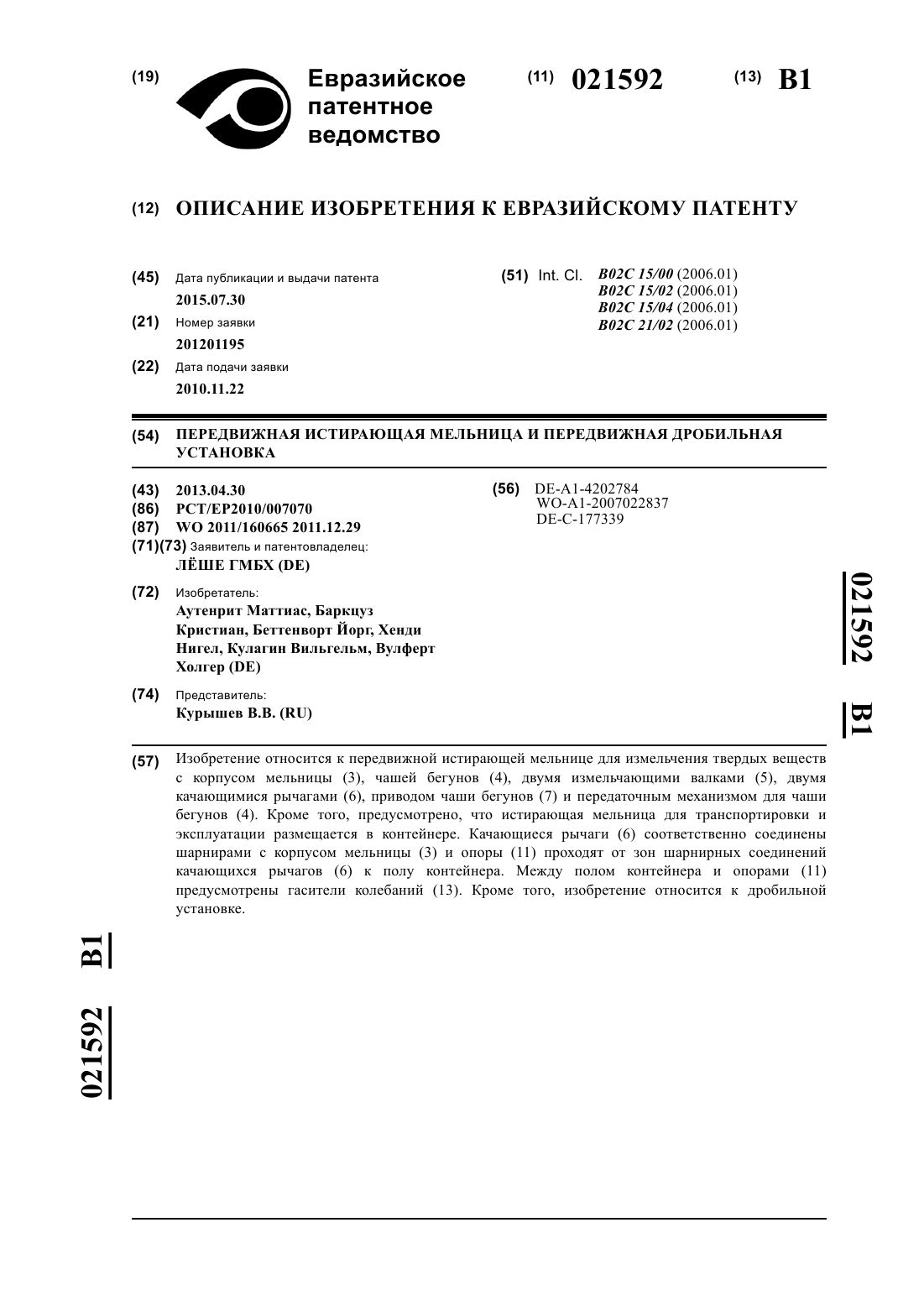 (19) Евразийское патентное ведомство

(11) 021592 (13) B1

(12) ОПИСАНИЕ ИЗОБРЕТЕНИЯ К ЕВРАЗИЙСКОМУ ПАТЕНТУ

(45) Дата публикации и выдачи патента
2015.07.30

(21) Номер заявки
201201195

(22) Дата подачи заявки
2010.11.22

(51) Int. Cl. B02C 15/00 (2006.01)
B02C 15/02 (2006.01)
B02C 15/04 (2006.01)
B02C 21/02 (2006.01)

(54) ПЕРЕДВИЖНАЯ ИСТИРАЮЩАЯ МЕЛЬНИЦА И ПЕРЕДВИЖНАЯ ДРОБИЛЬНАЯ УСТАНОВКА

(43) 2013.04.30
(86) PCT/EP2010/007070
(87) WO 2011/160665 2011.12.29
(71)(73) Заявитель и патентовладелец:
ЛЁШЕ ГМБХ (DE)

(72) Изобретатель:
Аутенрит Маттиас, Баркцуз Кристиан, Беттенворт Йорг, Хенди Нигел, Кулагин Вильгельм, Вулферт Холгер (DE)

(74) Представитель:
Курышев В.В. (RU)

(56) DE-A1-4202784
WO-A1-2007022837
DE-C-177339

021592 B1

(57) Изобретение относится к передвижной истирающей мельнице для измельчения твердых веществ с корпусом мельницы (3), чашей бегунов (4), двумя измельчающими валками (5), двумя качающимися рычагами (6), приводом чаши бегунов (7) и передаточным механизмом для чаши бегунов (4). Кроме того, предусмотрено, что истирающая мельница для транспортировки и эксплуатации размещается в контейнере. Качающиеся рычаги (6) соответственно соединены шарнирами с корпусом мельницы (3) и опоры (11) проходят от зон шарнирных соединений качающихся рычагов (6) к полу контейнера. Между полом контейнера и опорами (11) предусмотрены гасители колебаний (13). Кроме того, изобретение относится к дробильной установке.

021592 B1